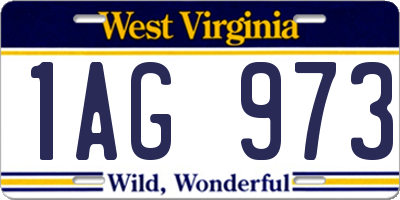 West Virginia

1AG 973

Wild, Wonderful